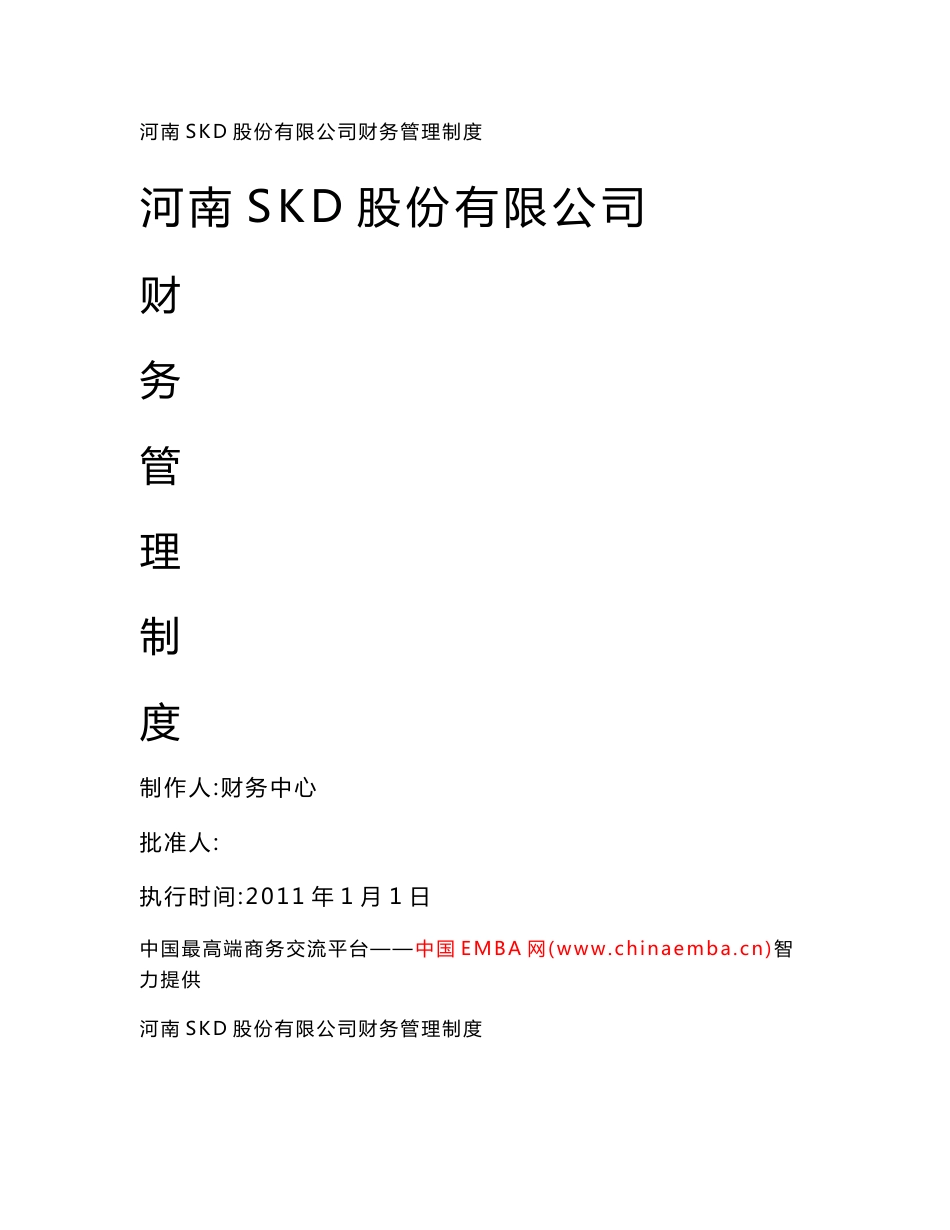 河南 SKD 股份有限公司财务管理制度

河南 SKD 股份有限公司

财

务

管

理

制

度

制作人:财务中心

批准人:

执行时间:2011 年 1 月 1 日

中国最高端商务交流平台——中国 EMBA 网(www.chinaemba.cn)智力提供

河南 SKD 股份有限公司财务管理制度